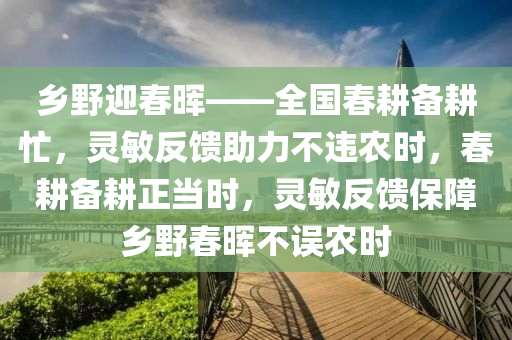 乡野迎春晖——全国春耕备耕忙，灵敏反馈助力不违农时，春耕备耕正当时，灵敏反馈保障乡野春晖不误农时